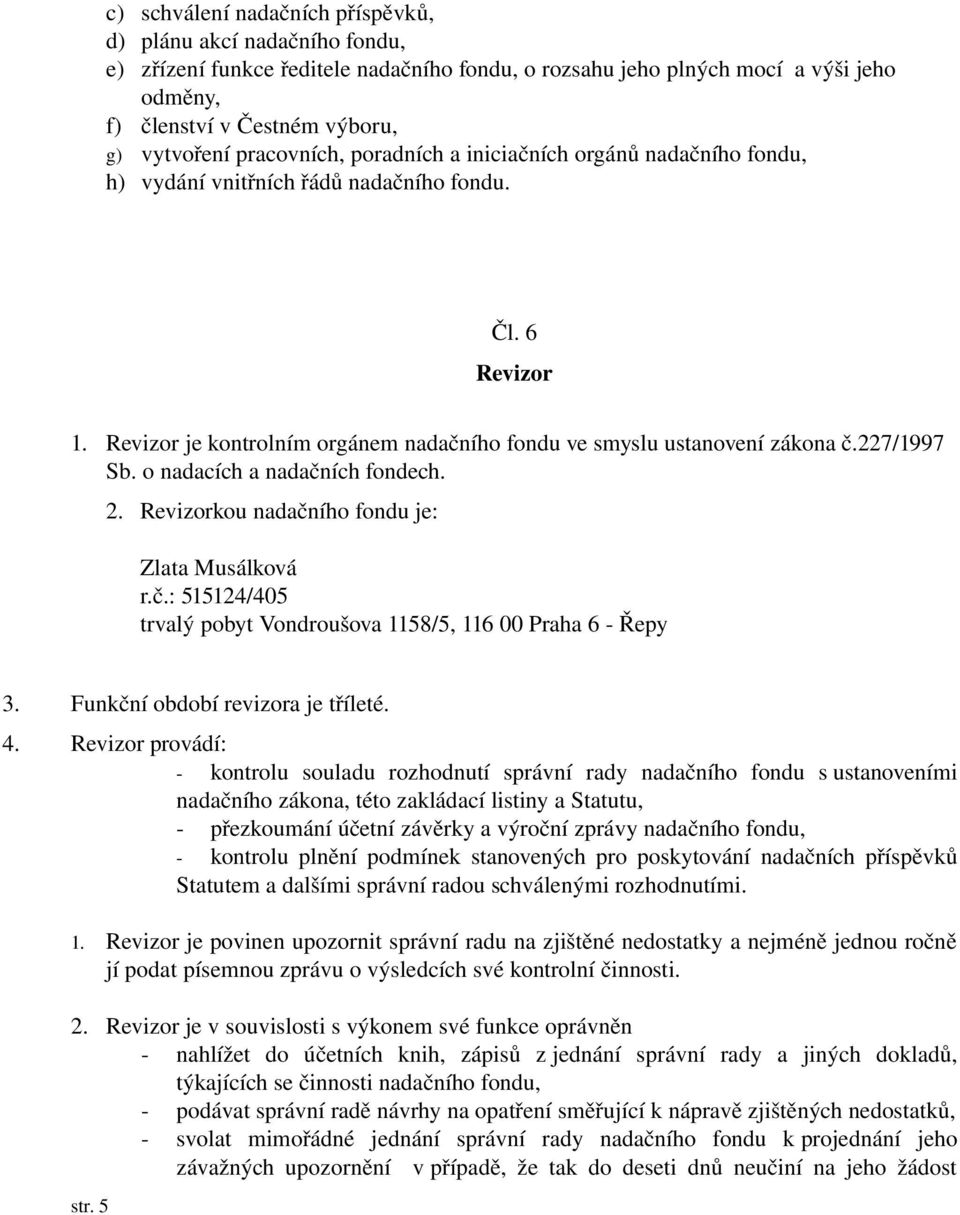 c) schválení nadačních příspěvků,
d) plánu akcí nadačního fondu,
e) zřízení funkce ředitele nadačního fondu, o rozsahu jeho plných mocí a výši jeho odměny,
f) členství v Čestném výboru,
g) vytvoření pracovních, poradních a iniciačních orgánů nadačního fondu,
h) vydání vnitřních řádů nadačního fondu.

Čl. 6
Revizor

1. Revizor je kontrolním orgánem nadačního fondu ve smyslu ustanovení zákona č.227/1997 Sb. o nadacích a nadačních fondech.
2. Revizorkou nadačního fondu je:

Zlata Musálková
r.č.: 515124/405
trvalý pobyt Vondroušova 1158/5, 116 00 Praha 6 - Řepy

3. Funkční období revizora je tříleté.
4. Revizor provádí:
- kontrolu souladu rozhodnutí správní rady nadačního fondu s ustanoveními nadačního zákona, této zakládací listiny a Statutu,
- přezkoumání účetní závěrky a výroční zprávy nadačního fondu,
- kontrolu plnění podmínek stanovených pro poskytování nadačních příspěvků Statutem a dalšími správní radou schválenými rozhodnutími.

1. Revizor je povinen upozornit správní radu na zjištěné nedostatky a nejméně jednou ročně jí podat písemnou zprávu o výsledcích své kontrolní činnosti.

2. Revizor je v souvislosti s výkonem své funkce oprávněn
- nahlížet do účetních knih, zápisů z jednání správní rady a jiných dokladů, týkajících se činnosti nadačního fondu,
- podávat správní radě návrhy na opatření směřující k nápravě zjištěných nedostatků,
- svolat mimořádné jednání správní rady nadačního fondu k projednání jeho závažných upozornění v případě, že tak do deseti dnů neučiní na jeho žádost

str. 5